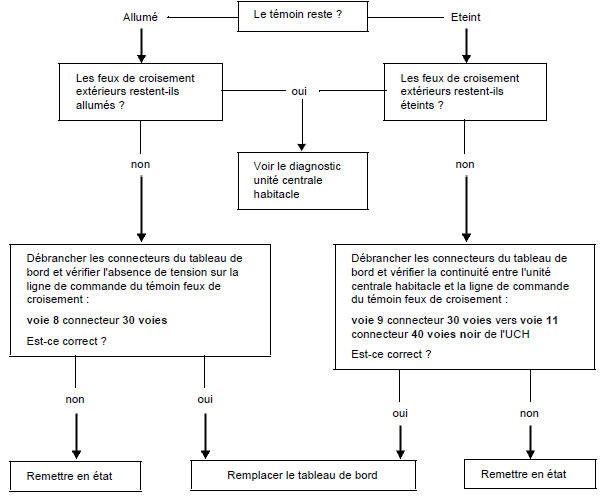 Le témoin reste ?

Allumé

Eteint

Les feux de croisement extérieurs restent-ils allumés ?

oui

Les feux de croisement extérieurs restent-ils éteints ?

non

Voir le diagnostic unité centrale habitacle

non

Débrancher les connecteurs du tableau de bord et vérifier l'absence de tension sur la ligne de commande du témoin feux de croisement :

voie 8 connecteur 30 voies

Est-ce correct ?

Débrancher les connecteurs du tableau de bord et vérifier la continuité entre l'unité centrale habitacle et la ligne de commande du témoin feux de croisement :

voie 9 connecteur 30 voies vers voie 11 connecteur 40 voies noir de l'UCH

Est-ce correct ?

non

oui

oui

non

Remettre en état

Remplacer le tableau de bord

Remettre en état